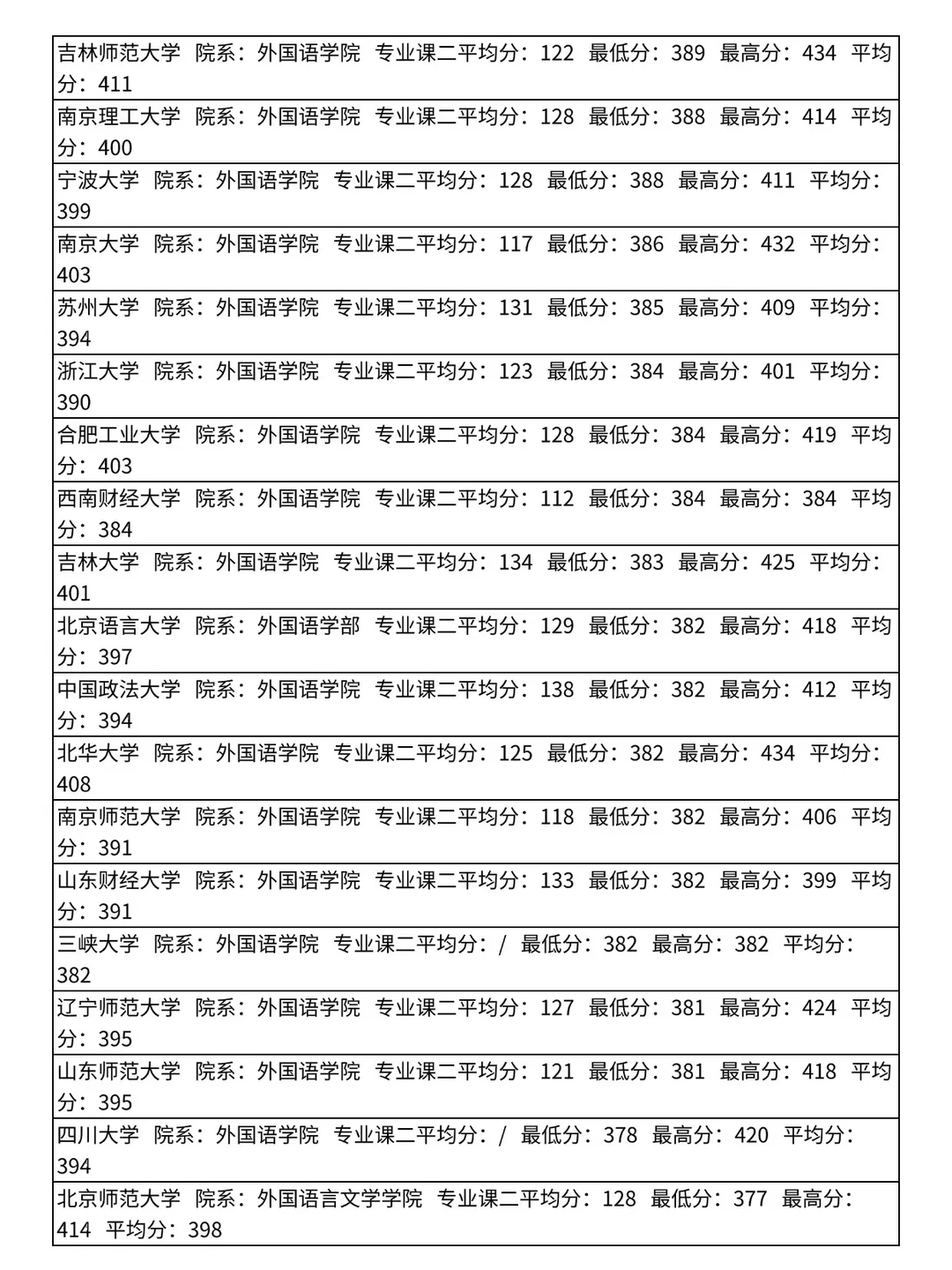 | 吉林师范大学 院系：外国语学院 专业课二平均分：122 最低分：389 最高分：434 平均分：411 |
|---|
| 南京理工大学 院系：外国语学院 专业课二平均分：128 最低分：388 最高分：414 平均分：400 |
| 宁波大学 院系：外国语学院 专业课二平均分：128 最低分：388 最高分：411 平均分：399 |
| 南京大学 院系：外国语学院 专业课二平均分：117 最低分：386 最高分：432 平均分：403 |
| 苏州大学 院系：外国语学院 专业课二平均分：131 最低分：385 最高分：409 平均分：394 |
| 浙江大学 院系：外国语学院 专业课二平均分：123 最低分：384 最高分：401 平均分：390 |
| 合肥工业大学 院系：外国语学院 专业课二平均分：128 最低分：384 最高分：419 平均分：403 |
| 西南财经大学 院系：外国语学院 专业课二平均分：112 最低分：384 最高分：384 平均分：384 |
| 吉林大学 院系：外国语学院 专业课二平均分：134 最低分：383 最高分：425 平均分：401 |
| 北京语言大学 院系：外国语学部 专业课二平均分：129 最低分：382 最高分：418 平均分：397 |
| 中国政法大学 院系：外国语学院 专业课二平均分：138 最低分：382 最高分：412 平均分：394 |
| 北华大学 院系：外国语学院 专业课二平均分：125 最低分：382 最高分：434 平均分：408 |
| 南京师范大学 院系：外国语学院 专业课二平均分：118 最低分：382 最高分：406 平均分：391 |
| 山东财经大学 院系：外国语学院 专业课二平均分：133 最低分：382 最高分：399 平均分：391 |
| 三峡大学 院系：外国语学院 专业课二平均分：/ 最低分：382 最高分：382 平均分：382 |
| 辽宁师范大学 院系：外国语学院 专业课二平均分：127 最低分：381 最高分：424 平均分：395 |
| 山东师范大学 院系：外国语学院 专业课二平均分：121 最低分：381 最高分：418 平均分：395 |
| 四川大学 院系：外国语学院 专业课二平均分：/ 最低分：378 最高分：420 平均分：394 |
| 北京师范大学 院系：外国语言文学学院 专业课二平均分：128 最低分：377 最高分：414 平均分：398 |